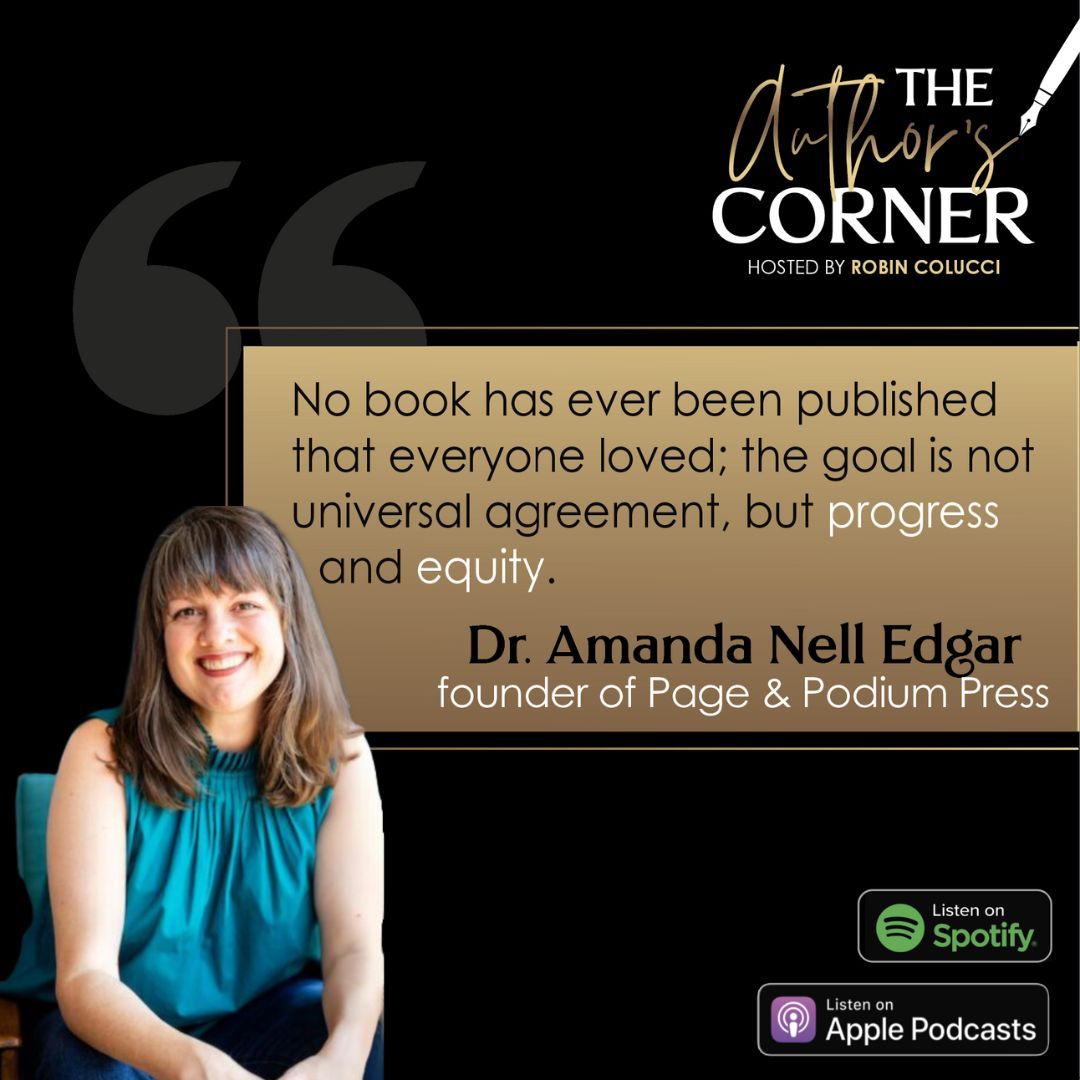 THE Author's CORNER
HOSTED BY ROBIN COLUCCI

No book has ever been published that everyone loved; the goal is not universal agreement, but progress and equity.

Dr. Amanda Nell Edgar
founder of Page & Podium Press

Listen on Spotify

Listen on Apple Podcasts